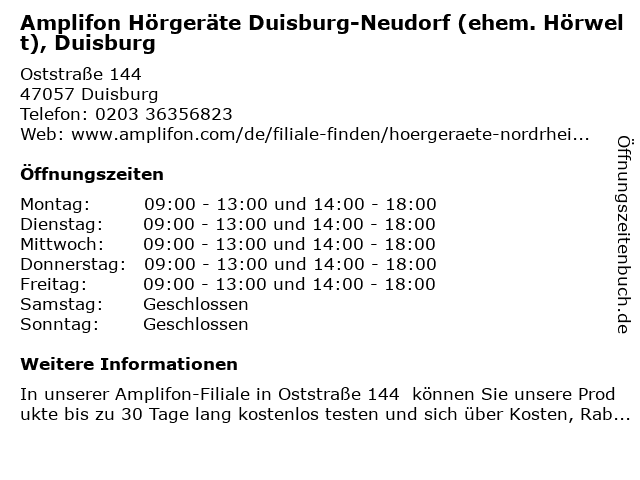 Amplifon Hörgeräte Duisburg-Neudorf (ehem. Hörwelt), Duisburg

Oststraße 144
47057 Duisburg
Telefon: 0203 36356823
Web: www.amplifon.com/de/filiale-finden/hoergeraete-nordrhei...

Öffnungszeiten

Montag: 09:00 - 13:00 und 14:00 - 18:00
Dienstag: 09:00 - 13:00 und 14:00 - 18:00
Mittwoch: 09:00 - 13:00 und 14:00 - 18:00
Donnerstag: 09:00 - 13:00 und 14:00 - 18:00
Freitag: 09:00 - 13:00 und 14:00 - 18:00
Samstag: Geschlossen
Sonntag: Geschlossen

Weitere Informationen

In unserer Amplifon-Filiale in Oststraße 144 können Sie unsere Produkte bis zu 30 Tage lang kostenlos testen und sich über Kosten, Rab...

Öffnungszeitenbuch.de